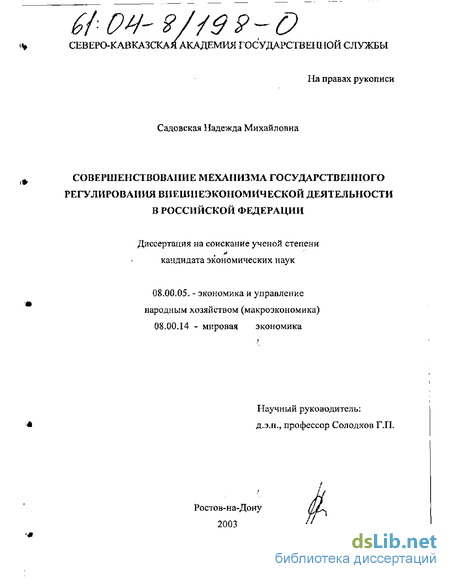 61:04-8/198-0

СЕВЕРО-КАВКАЗСКАЯ АКАДЕМИЯ ГОСУДАРСТВЕННОЙ СЛУЖБЫ

На правах рукописи

Садовская Надежда Михайловна

СОВЕРШЕНСТВОВАНИЕ МЕХАНИЗМА ГОСУДАРСТВЕННОГО РЕГУЛИРОВАНИЯ ВНЕШНЕЭКОНОМИЧЕСКОЙ ДЕЯТЕЛЬНОСТИ В РОССИЙСКОЙ ФЕДЕРАЦИИ

Диссертация на соискание ученой степени кандидата экономических наук

08.00.05. - экономика и управление народным хозяйством (макроэкономика)
08.00.14 - мировая экономика

Научный руководитель:
д.э.н., профессор Солодков Г.П.

Ростов-на-Дону
2003

dsLib.net
библиотека диссертаций